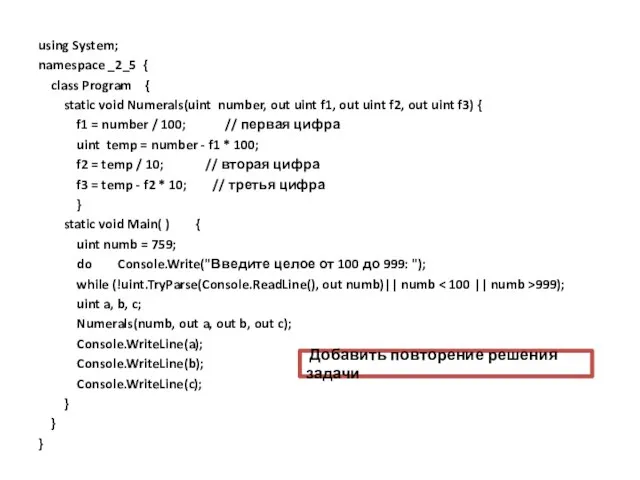 using System;
namespace _2_5 {
class Program {
static void Numerals(uint number, out uint f1, out uint f2, out uint f3) {
f1 = number / 100; // первая цифра
uint temp = number - f1 * 100;
f2 = temp / 10; // вторая цифра
f3 = temp - f2 * 10; // третья цифра
}
static void Main( ) {
uint numb = 759;
do Console.Write("Введите целое от 100 до 999: ");
while (!uint.TryParse(Console.ReadLine(), out numb)|| numb < 100 || numb >999);
uint a, b, c;
Numerals(numb, out a, out b, out c);
Console.WriteLine(a);
Console.WriteLine(b);
Console.WriteLine(c);
}
}
}

Добавить повторение решения задачи